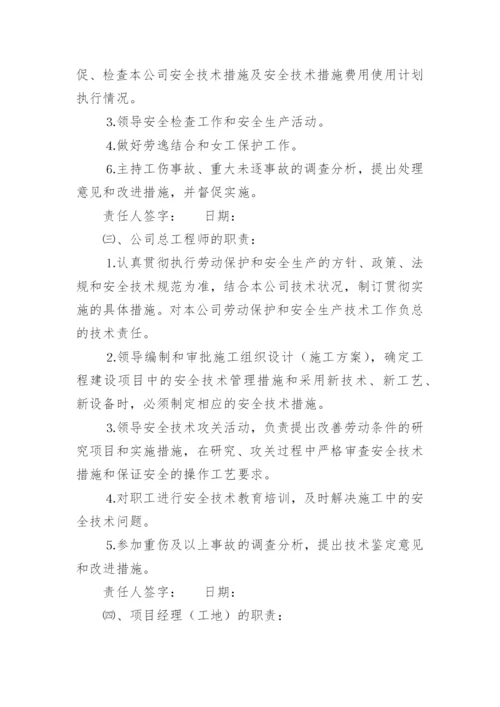 促、检查本公司安全技术措施及安全技术措施费用使用计划执行情况。

3.领导安全检查工作和安全生产活动。

4.做好劳逸结合和女工保护工作。

6.主持工伤事故、重大未逐事故的调查分析，提出处理意见和改进措施，并督促实施。

责任人签字：　　日期：

㈢、公司总工程师的职责：

1.认真贯彻执行劳动保护和安全生产的方针、政策、法规和安全技术规范为准，结合本公司技术状况，制订贯彻实施的具体措施。对本公司劳动保护和安全生产技术工作负总的技术责任。

2.领导编制和审批施工组织设计（施工方案），确定工程建设项目中的安全技术管理措施和采用新技术、新工艺、新设备时，必须制定相应的安全技术措施。

3.领导安全技术攻关活动，负责提出改善劳动条件的研究项目和实施措施，在研究、攻关过程中严格审查安全技术措施和保证安全的操作工艺要求。

4.对职工进行安全技术教育培训，及时解决施工中的安全技术问题。

5.参加重伤及以上事故的调查分析，提出技术鉴定意见和改进措施。

责任人签字：　　日期：

㈣、项目经理（工地）的职责：